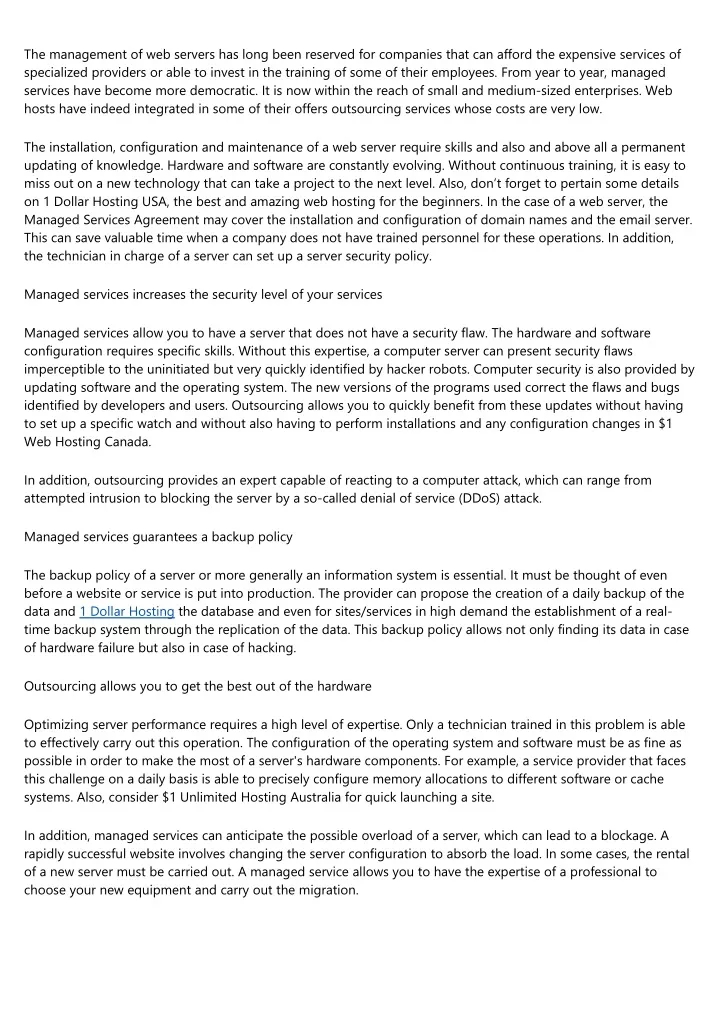 The management of web servers has long been reserved for companies that can afford the expensive services of specialized providers or able to invest in the training of some of their employees. From year to year, managed services have become more democratic. It is now within the reach of small and medium-sized enterprises. Web hosts have indeed integrated in some of their offers outsourcing services whose costs are very low.

The installation, configuration and maintenance of a web server require skills and also and above all a permanent updating of knowledge. Hardware and software are constantly evolving. Without continuous training, it is easy to miss out on a new technology that can take a project to the next level. Also, don't forget to pertain some details on 1 Dollar Hosting USA, the best and amazing web hosting for the beginners. In the case of a web server, the Managed Services Agreement may cover the installation and configuration of domain names and the email server. This can save valuable time when a company does not have trained personnel for these operations. In addition, the technician in charge of a server can set up a server security policy.

Managed services increases the security level of your services

Managed services allow you to have a server that does not have a security flaw. The hardware and software configuration requires specific skills. Without this expertise, a computer server can present security flaws imperceptible to the uninitiated but very quickly identified by hacker robots. Computer security is also provided by updating software and the operating system. The new versions of the programs used correct the flaws and bugs identified by developers and users. Outsourcing allows you to quickly benefit from these updates without having to set up a specific watch and without also having to perform installations and any configuration changes in $1 Web Hosting Canada.

In addition, outsourcing provides an expert capable of reacting to a computer attack, which can range from attempted intrusion to blocking the server by a so-called denial of service (DDoS) attack.

Managed services guarantees a backup policy

The backup policy of a server or more generally an information system is essential. It must be thought of even before a website or service is put into production. The provider can propose the creation of a daily backup of the data and 1 Dollar Hosting the database and even for sites/services in high demand the establishment of a real-time backup system through the replication of the data. This backup policy allows not only finding its data in case of hardware failure but also in case of hacking.

Outsourcing allows you to get the best out of the hardware

Optimizing server performance requires a high level of expertise. Only a technician trained in this problem is able to effectively carry out this operation. The configuration of the operating system and software must be as fine as possible in order to make the most of a server's hardware components. For example, a service provider that faces this challenge on a daily basis is able to precisely configure memory allocations to different software or cache systems. Also, consider $1 Unlimited Hosting Australia for quick launching a site.

In addition, managed services can anticipate the possible overload of a server, which can lead to a blockage. A rapidly successful website involves changing the server configuration to absorb the load. In some cases, the rental of a new server must be carried out. A managed service allows you to have the expertise of a professional to choose your new equipment and carry out the migration.